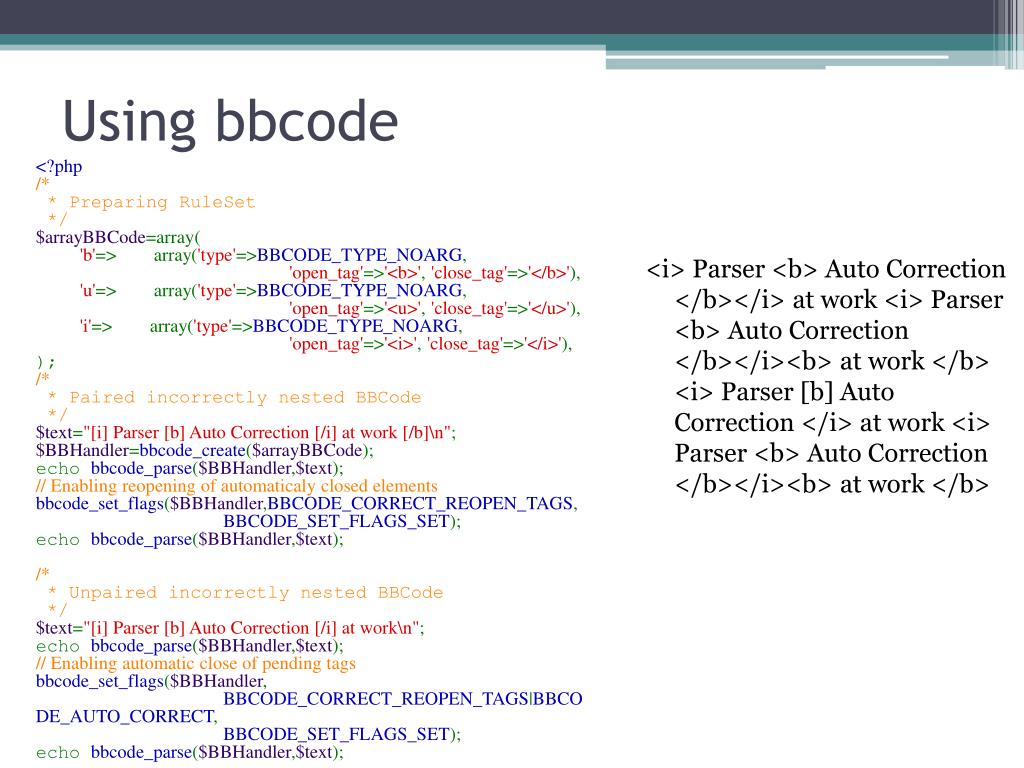 Using bbcode

<?php
/*
 * Preparing RuleSet
 */
$arrayBBCode=array(
'b'=> array('type'=>BBCODE_TYPE_NOARG,
'open_tag'=>'<b>', 'close_tag'=>'</b>'),
'u'=> array('type'=>BBCODE_TYPE_NOARG,
'open_tag'=>'<u>', 'close_tag'=>'</u>'),
'i'=> array('type'=>BBCODE_TYPE_NOARG,
'open_tag'=>'<i>', 'close_tag'=>'</i>'),
);
/*
 * Paired incorrectly nested BBCode
 */
$text="[i] Parser [b] Auto Correction [/i] at work [/b]\n";
$BBHandler=bbcode_create($arrayBBCode);
echo bbcode_parse($BBHandler,$text);
// Enabling reopening of automaticaly closed elements
bbcode_set_flags($BBHandler,BBCODE_CORRECT_REOPEN_TAGS,
BBCODE_SET_FLAGS_SET);
echo bbcode_parse($BBHandler,$text);

/*
 * Unpaired incorrectly nested BBCode
 */
$text="[i] Parser [b] Auto Correction [/i] at work\n";
echo bbcode_parse($BBHandler,$text);
// Enabling automatic close of pending tags
bbcode_set_flags($BBHandler,
BBCODE_CORRECT_REOPEN_TAGS|BBCODE_AUTO_CORRECT,
BBCODE_SET_FLAGS_SET);
echo bbcode_parse($BBHandler,$text);

<i> Parser <b> Auto Correction </b></i> at work <i> Parser <b> Auto Correction </b></i><b> at work </b> <i> Parser [b] Auto Correction </i> at work <i> Parser <b> Auto Correction </b></i><b> at work </b>